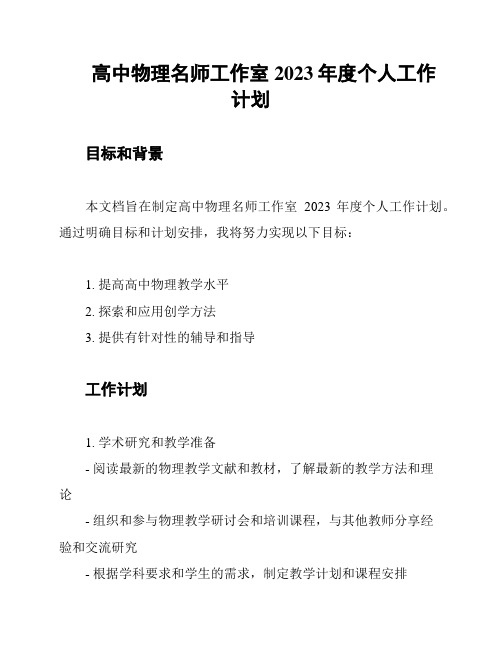 高中物理名师工作室 2023 年度个人工作计划

目标和背景

本文档旨在制定高中物理名师工作室 2023 年度个人工作计划。通过明确目标和计划安排，我将努力实现以下目标：

1. 提高高中物理教学水平
2. 探索和应用创学方法
3. 提供有针对性的辅导和指导

工作计划

1. 学术研究和教学准备
- 阅读最新的物理教学文献和教材，了解最新的教学方法和理论
- 组织和参与物理教学研讨会和培训课程，与其他教师分享经验和交流研究
- 根据学科要求和学生的需求，制定教学计划和课程安排